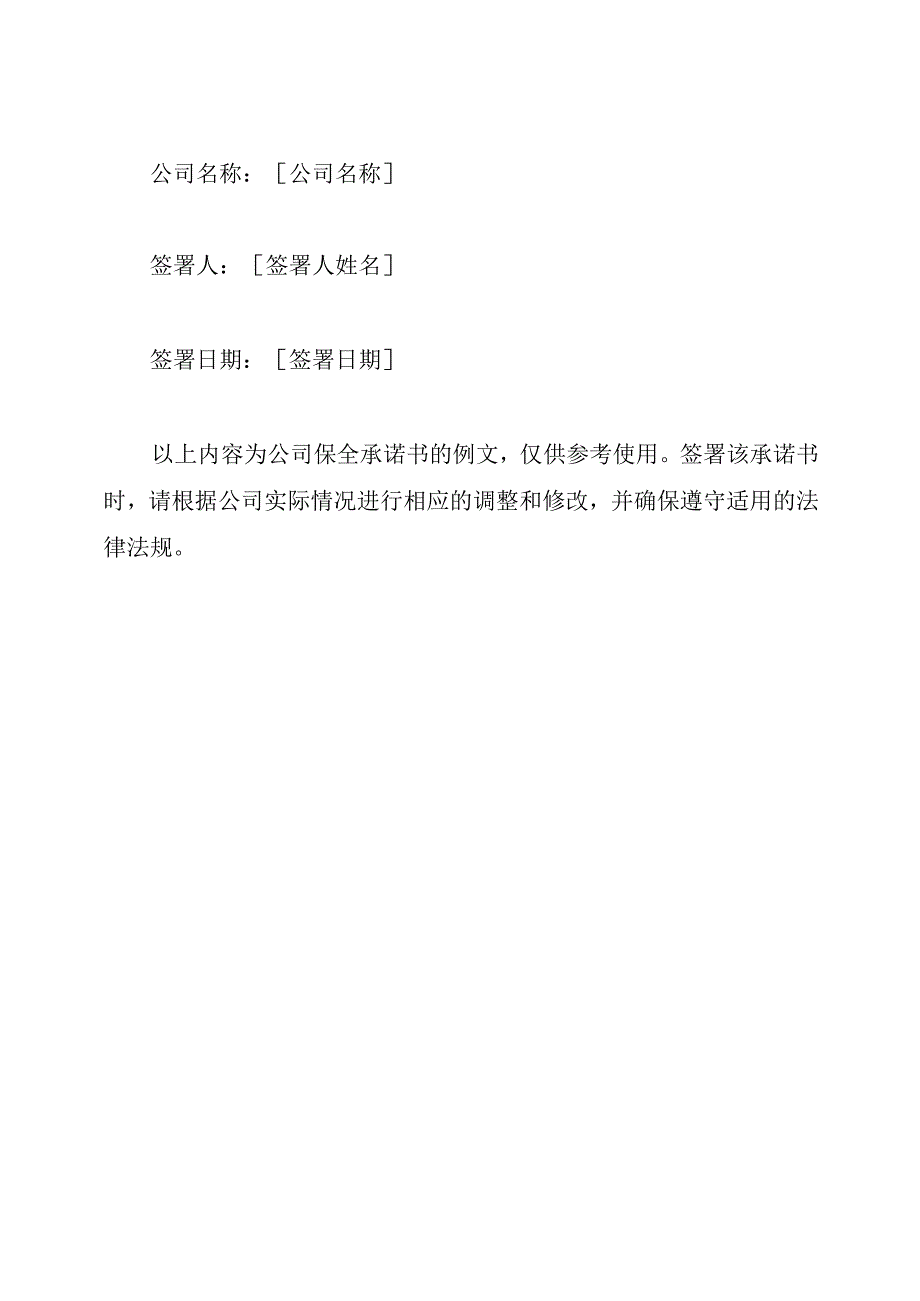 公司名称：［公司名称］

签署人：［签署人姓名］

签署日期：［签署日期］

以上内容为公司保全承诺书的例文，仅供参考使用。签署该承诺书时，请根据公司实际情况进行相应的调整和修改，并确保遵守适用的法律法规。